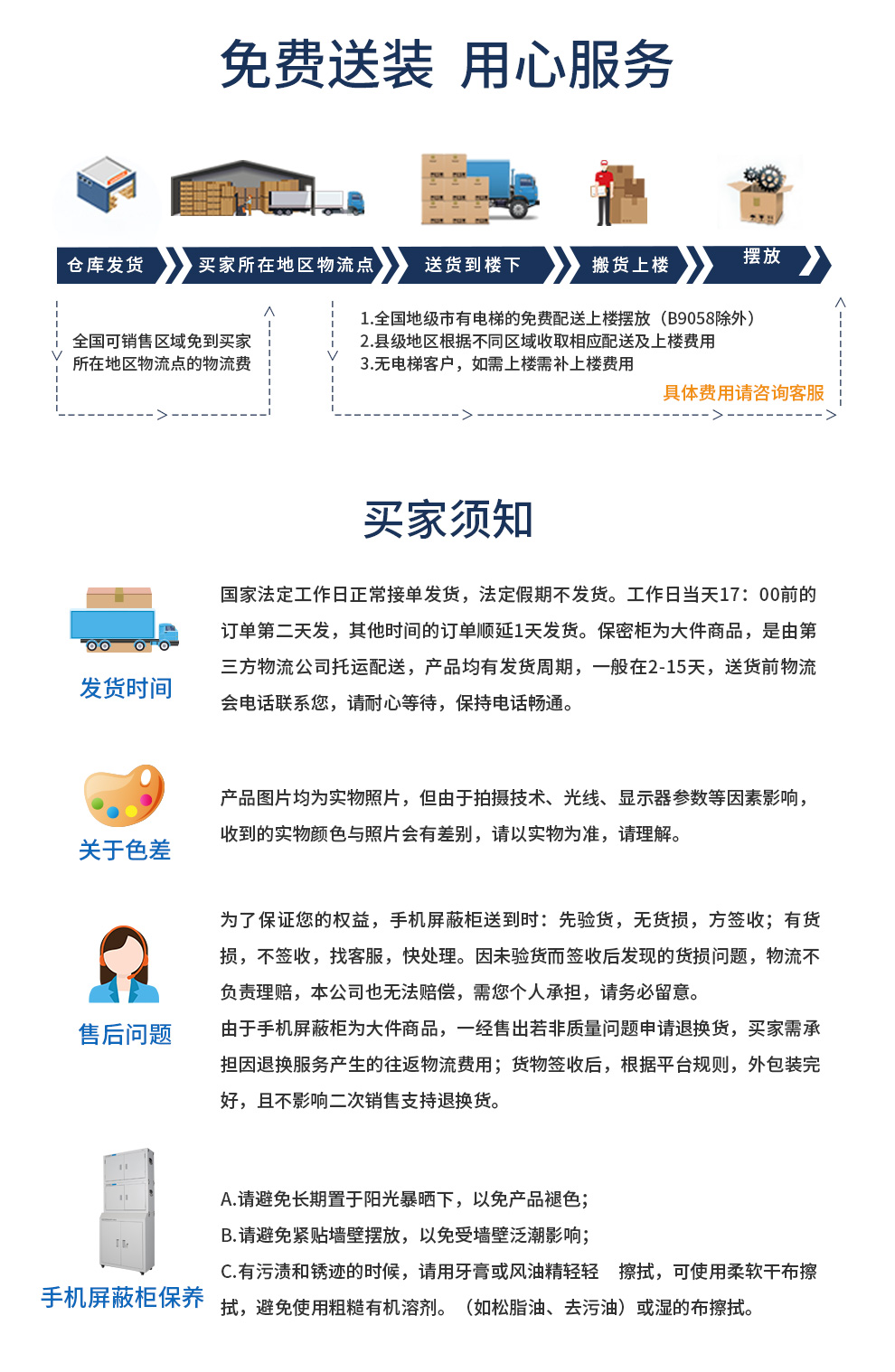 免费送装 用心服务

仓库发货
买家所在地区物流点
送货到楼下
搬货上楼
摆放

全国可销售区域免到买家所在地区物流点的物流费

1.全国地级市有电梯的免费配送上楼摆放（B9058除外）
2.县级地区根据不同区域收取相应配送及上楼费用
3.无电梯客户，如需上楼需补上楼费用
具体费用请咨询客服

买家须知

发货时间

国家法定工作日正常接单发货，法定假期不发货。工作日当天17：00前的订单第二天发，其他时间的订单顺延1天发货。保密柜为大件商品，是由第三方物流公司托运配送，产品均有发货周期，一般在2-15天，送货前物流会电话联系您，请耐心等待，保持电话畅通。

关于色差

产品图片均为实物照片，但由于拍摄技术、光线、显示器参数等因素影响，收到的实物颜色与照片会有差别，请以实物为准，请理解。

售后问题

为了保证您的权益，手机屏蔽柜送到时：先验货，无货损，方签收；有货损，不签收，找客服，快处理。因未验货而签收后发现的货损问题，物流不负责理赔，本公司也无法赔偿，需您个人承担，请务必留意。
由于手机屏蔽柜为大件商品，一经售出若非质量问题申请退换货，买家需承担因退换服务产生的往返物流费用；货物签收后，根据平台规则，外包装完好，且不影响二次销售支持退换货。

手机屏蔽柜保养

A.请避免长期置于阳光暴晒下，以免产品褪色；
B.请避免紧贴墙壁摆放，以免受墙壁泛潮影响；
C.有污渍和锈迹的时候，请用牙膏或风油精轻轻 擦拭，可使用柔软干布擦拭，避免使用粗糙有机溶剂。（如松脂油、去污油）或湿的布擦拭。